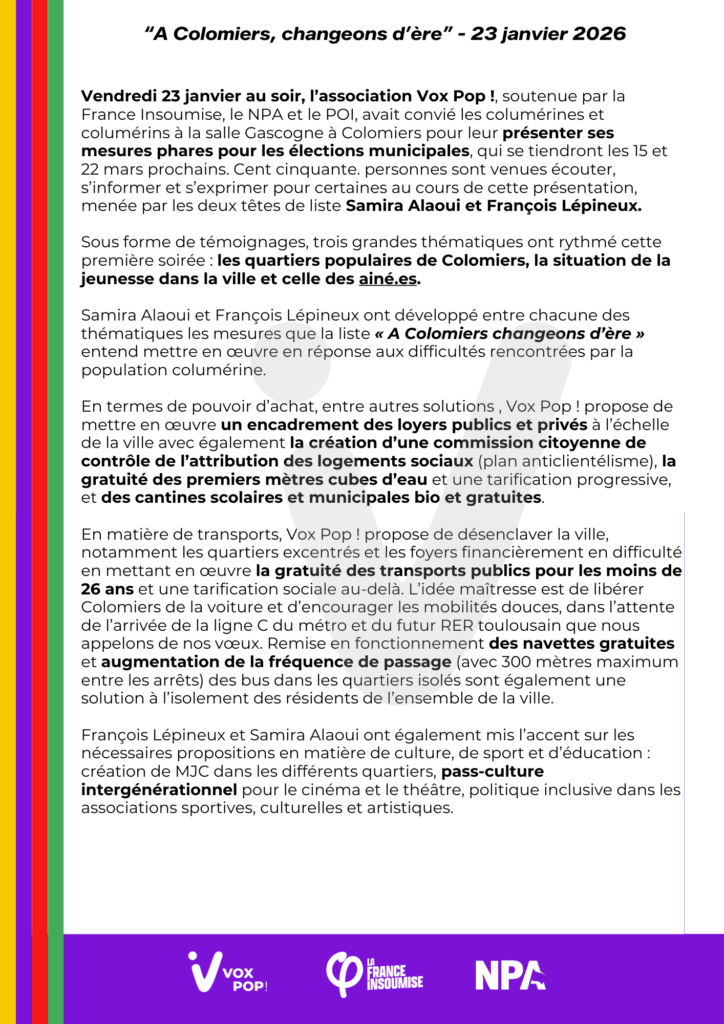 “A Colomiers, changeons d’ère” - 23 janvier 2026

Vendredi 23 janvier au soir, l’association Vox Pop !, soutenue par la France Insoumise, le NPA et le POI, avait convié les columérines et columérins à la salle Gascogne à Colomiers pour leur présenter ses mesures phares pour les élections municipales, qui se tiendront les 15 et 22 mars prochains. Cent cinquante. personnes sont venues écouter, s’informer et s’exprimer pour certaines au cours de cette présentation, menée par les deux têtes de liste Samira Alaoui et François Lépineux.

Sous forme de témoignages, trois grandes thématiques ont rythmé cette première soirée : les quartiers populaires de Colomiers, la situation de la jeunesse dans la ville et celle des ainé.es.

Samira Alaoui et François Lépineux ont développé entre chacune des thématiques les mesures que la liste « A Colomiers changeons d’ère » entend mettre en œuvre en réponse aux difficultés rencontrées par la population columérine.

En termes de pouvoir d’achat, entre autres solutions , Vox Pop ! propose de mettre en œuvre un encadrement des loyers publics et privés à l’échelle de la ville avec également la création d’une commission citoyenne de contrôle de l’attribution des logements sociaux (plan anticlientélisme), la gratuité des premiers mètres cubes d’eau et une tarification progressive, et des cantines scolaires et municipales bio et gratuites.

En matière de transports, Vox Pop ! propose de désenclaver la ville, notamment les quartiers excentrés et les foyers financièrement en difficulté en mettant en œuvre la gratuité des transports publics pour les moins de 26 ans et une tarification sociale au-delà. L’idée maîtresse est de libérer Colomiers de la voiture et d’encourager les mobilités douces, dans l’attente de l’arrivée de la ligne C du métro et du futur RER toulousain que nous appelons de nos vœux. Remise en fonctionnement des navettes gratuites et augmentation de la fréquence de passage (avec 300 mètres maximum entre les arrêts) des bus dans les quartiers isolés sont également une solution à l’isolement des résidents de l’ensemble de la ville.

François Lépineux et Samira Alaoui ont également mis l’accent sur les nécessaires propositions en matière de culture, de sport et d’éducation : création de MJC dans les différents quartiers, pass-culture intergénérationnel pour le cinéma et le théâtre, politique inclusive dans les associations sportives, culturelles et artistiques.

VOX POP!
LA FRANCE INSOUMISE
NPA